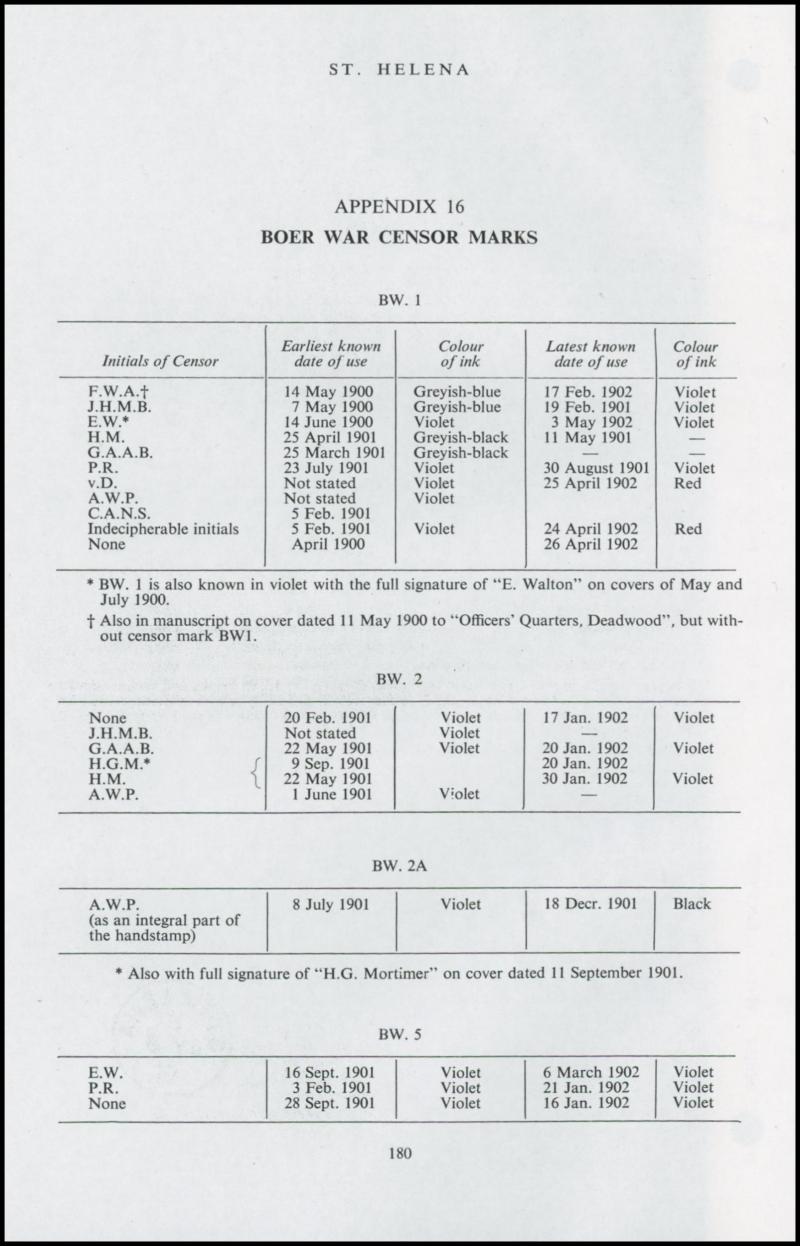 ST. HELENA

APPENDIX 16

BOER WAR CENSOR MARKS

BW. 1

| Initials of Censor | Earliest known date of use | Colour of ink | Latest known date of use | Colour of ink |
|---|---|---|---|---|
| F.W.A.† | 14 May 1900 | Greyish-blue | 17 Feb. 1902 | Violet |
| J.H.M.B. | 7 May 1900 | Greyish-blue | 19 Feb. 1901 | Violet |
| E.W.* | 14 June 1900 | Violet | 3 May 1902 | Violet |
| H.M. | 25 April 1901 | Greyish-black | 11 May 1901 | — |
| G.A.A.B. | 25 March 1901 | Greyish-black | — | — |
| P.R. | 23 July 1901 | Violet | 30 August 1901 | Violet |
| v.D. | Not stated | Violet | 25 April 1902 | Red |
| A.W.P. | Not stated | Violet | | |
| C.A.N.S. | 5 Feb. 1901 | | | |
| Indecipherable initials | 5 Feb. 1901 | Violet | 24 April 1902 | Red |
| None | April 1900 | | 26 April 1902 | |

* BW. 1 is also known in violet with the full signature of "E. Walton" on covers of May and July 1900.

† Also in manuscript on cover dated 11 May 1900 to "Officers' Quarters, Deadwood", but without censor mark BW1.

BW. 2

| | | | | |
|---|---|---|---|---|
| None | 20 Feb. 1901 | Violet | 17 Jan. 1902 | Violet |
| J.H.M.B. | Not stated | Violet | — | |
| G.A.A.B. | 22 May 1901 | Violet | 20 Jan. 1902 | Violet |
| H.G.M.* | 9 Sep. 1901 | | 20 Jan. 1902 | |
| H.M. | 22 May 1901 | | 30 Jan. 1902 | Violet |
| A.W.P. | 1 June 1901 | Violet | — | |

BW. 2A

| | | | | |
|---|---|---|---|---|
| A.W.P. (as an integral part of the handstamp) | 8 July 1901 | Violet | 18 Decr. 1901 | Black |

* Also with full signature of "H.G. Mortimer" on cover dated 11 September 1901.

BW. 5

| | | | | |
|---|---|---|---|---|
| E.W. | 16 Sept. 1901 | Violet | 6 March 1902 | Violet |
| P.R. | 3 Feb. 1901 | Violet | 21 Jan. 1902 | Violet |
| None | 28 Sept. 1901 | Violet | 16 Jan. 1902 | Violet |

180